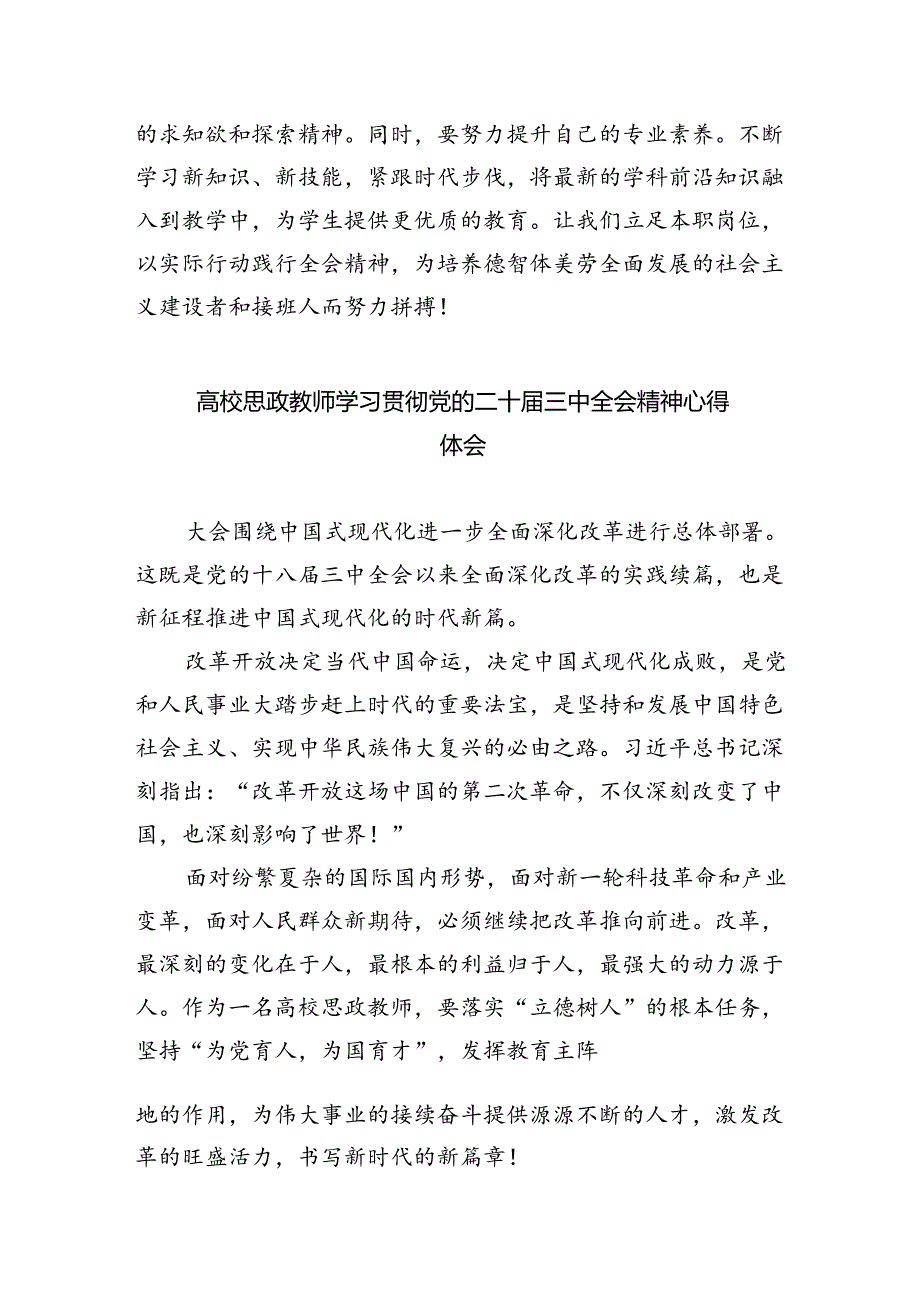 的求知欲和探索精神。同时，要努力提升自己的专业素养。不断学习新知识、新技能，紧跟时代步伐，将最新的学科前沿知识融入到教学中，为学生提供更优质的教育。让我们立足本职岗位，以实际行动践行全会精神，为培养德智体美劳全面发展的社会主义建设者和接班人而努力拼搏！

高校思政教师学习贯彻党的二十届三中全会精神心得体会

大会围绕中国式现代化进一步全面深化改革进行总体部署。这既是党的十八届三中全会以来全面深化改革的实践续篇，也是新征程推进中国式现代化的时代新篇。

改革开放决定当代中国命运，决定中国式现代化成败，是党和人民事业大踏步赶上时代的重要法宝，是坚持和发展中国特色社会主义、实现中华民族伟大复兴的必由之路。习近平总书记深刻指出：“改革开放这场中国的第二次革命，不仅深刻改变了中国，也深刻影响了世界！”

面对纷繁夏杂的国际国内形势，面对新一轮科技革命和产业变革，面对人民群众新期待，必须继续把改革推向前进。改革，最深刻的变化在于人，最根本的利益归于人，最强大的动力源于人。作为一名高校思政教师，要落实“立德树人”的根本任务，坚持“为党育人，为国育才”，发挥教育主阵

地的作用，为伟大事业的接续奋斗提供源源不断的人才，激发改革的旺盛活力，书写新时代的新篇章！